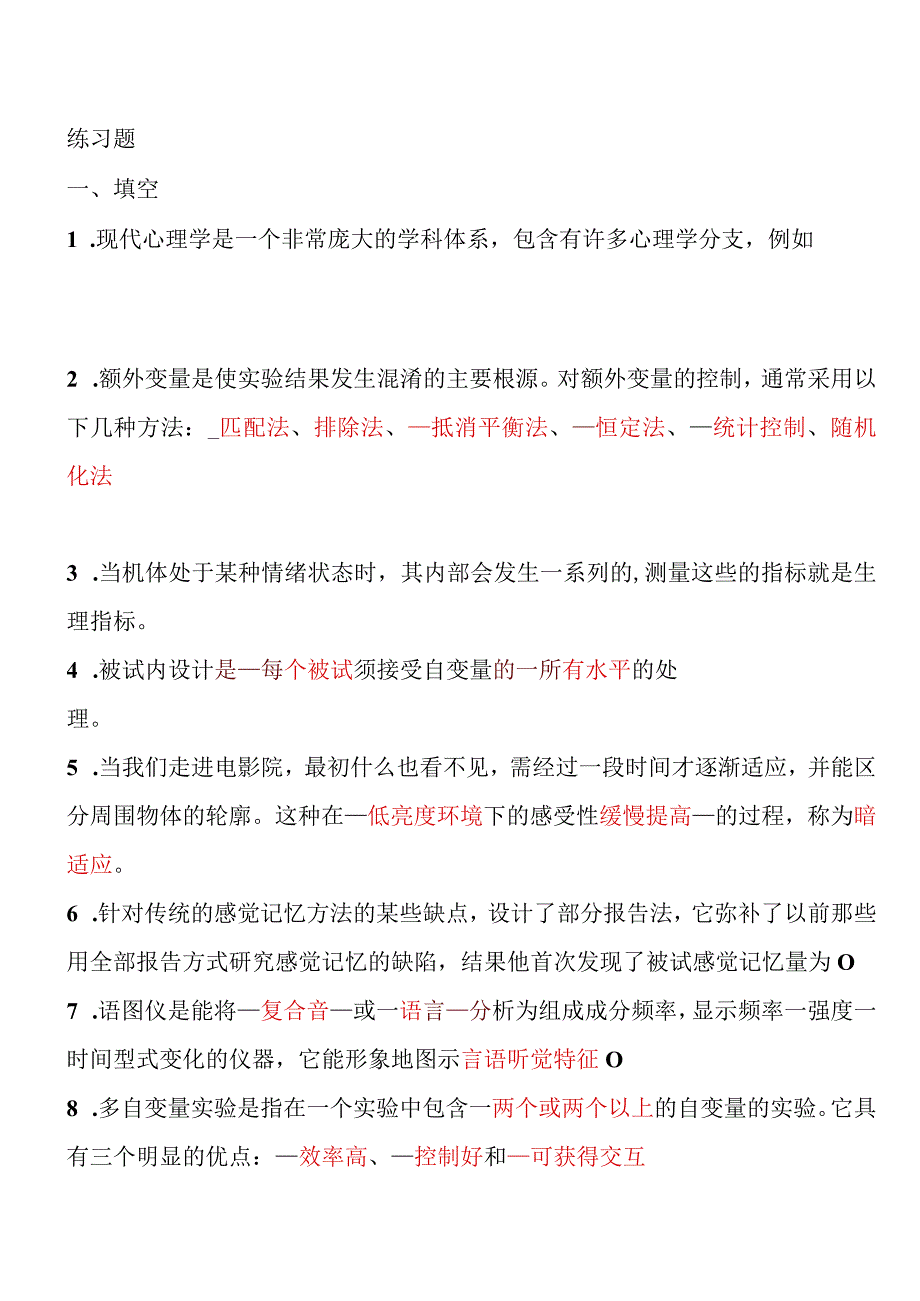 练习题

一、填空

1 .现代心理学是一个非常庞大的学科体系，包含有许多心理学分支，例如

2 .额外变量是使实验结果发生混淆的主要根源。对额外变量的控制，通常采用以下几种方法：_匹配法、排除法、—抵消平衡法、—恒定法、—统计控制、随机化法

3 .当机体处于某种情绪状态时，其内部会发生一系列的,测量这些的指标就是生理指标。

4 .被试内设计是—每个被试须接受自变量的一所有水平的处理。

5 .当我们走进电影院，最初什么也看不见，需经过一段时间才逐渐适应，并能区分周围物体的轮廓。这种在—低亮度环境下的感受性缓慢提高—的过程，称为暗适应。

6 .针对传统的感觉记忆方法的某些缺点，设计了部分报告法，它弥补了以前那些用全部报告方式研究感觉记忆的缺陷，结果他首次发现了被试感觉记忆量为 O

7 .语图仪是能将—复合音—或一语言一分析为组成成分频率，显示频率一强度一时间型式变化的仪器，它能形象地图示言语听觉特征 O

8 .多自变量实验是指在一个实验中包含一两个或两个以上的自变量的实验。它具有三个明显的优点：—效率高、—控制好和—可获得交互